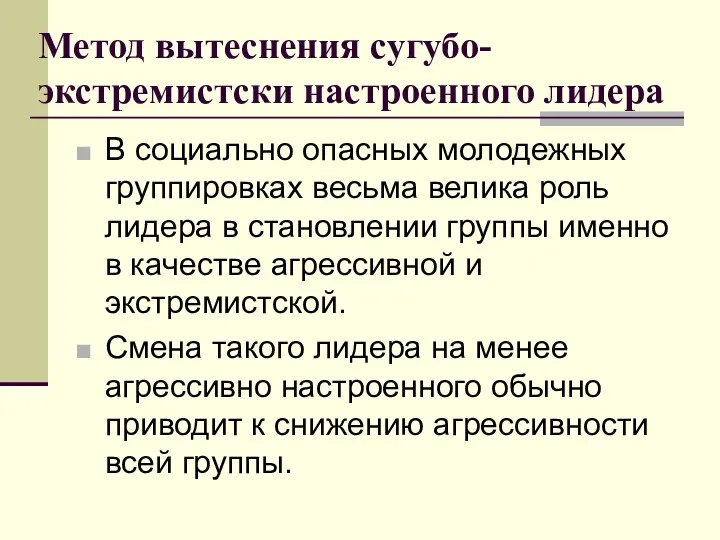 Метод вытеснения сугубо-экстремистски настроенного лидера

В социально опасных молодежных группировках весьма велика роль лидера в становлении группы именно в качестве агрессивной и экстремистской.

Смена такого лидера на менее агрессивно настроенного обычно приводит к снижению агрессивности всей группы.